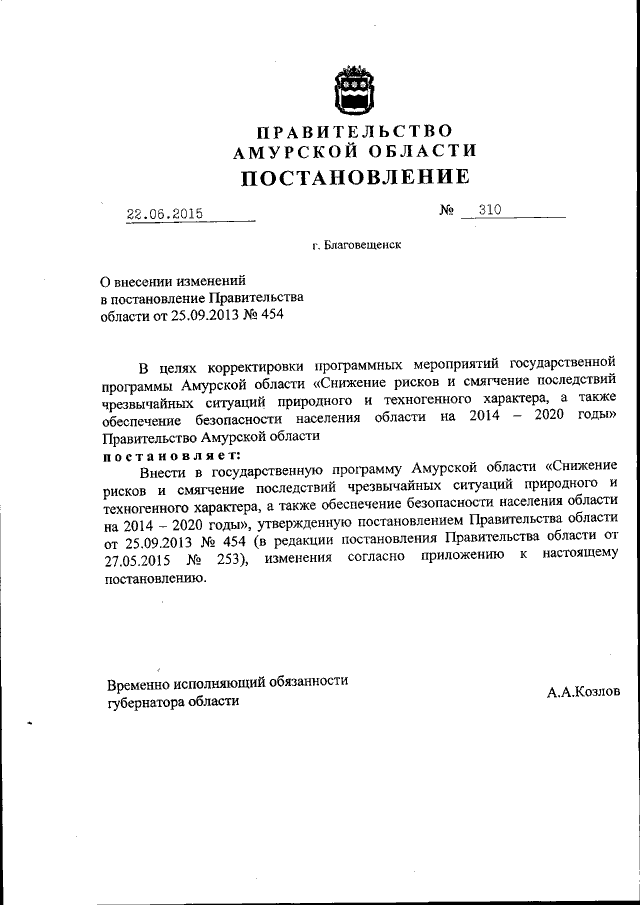 ПРАВИТЕЛЬСТВО
АМУРСКОЙ ОБЛАСТИ
ПОСТАНОВЛЕНИЕ

22.06.2015 № 310

г. Благовещенск

О внесении изменений
в постановление Правительства
области от 25.09.2013 № 454

В целях корректировки программных мероприятий государственной программы Амурской области «Снижение рисков и смягчение последствий чрезвычайных ситуаций природного и техногенного характера, а также обеспечение безопасности населения области на 2014 – 2020 годы» Правительство Амурской области

постановляет:

Внести в государственную программу Амурской области «Снижение рисков и смягчение последствий чрезвычайных ситуаций природного и техногенного характера, а также обеспечение безопасности населения области на 2014 – 2020 годы», утвержденную постановлением Правительства области от 25.09.2013 № 454 (в редакции постановления Правительства области от 27.05.2015 № 253), изменения согласно приложению к настоящему постановлению.

Временно исполняющий обязанности
губернатора области

А.А.Козлов